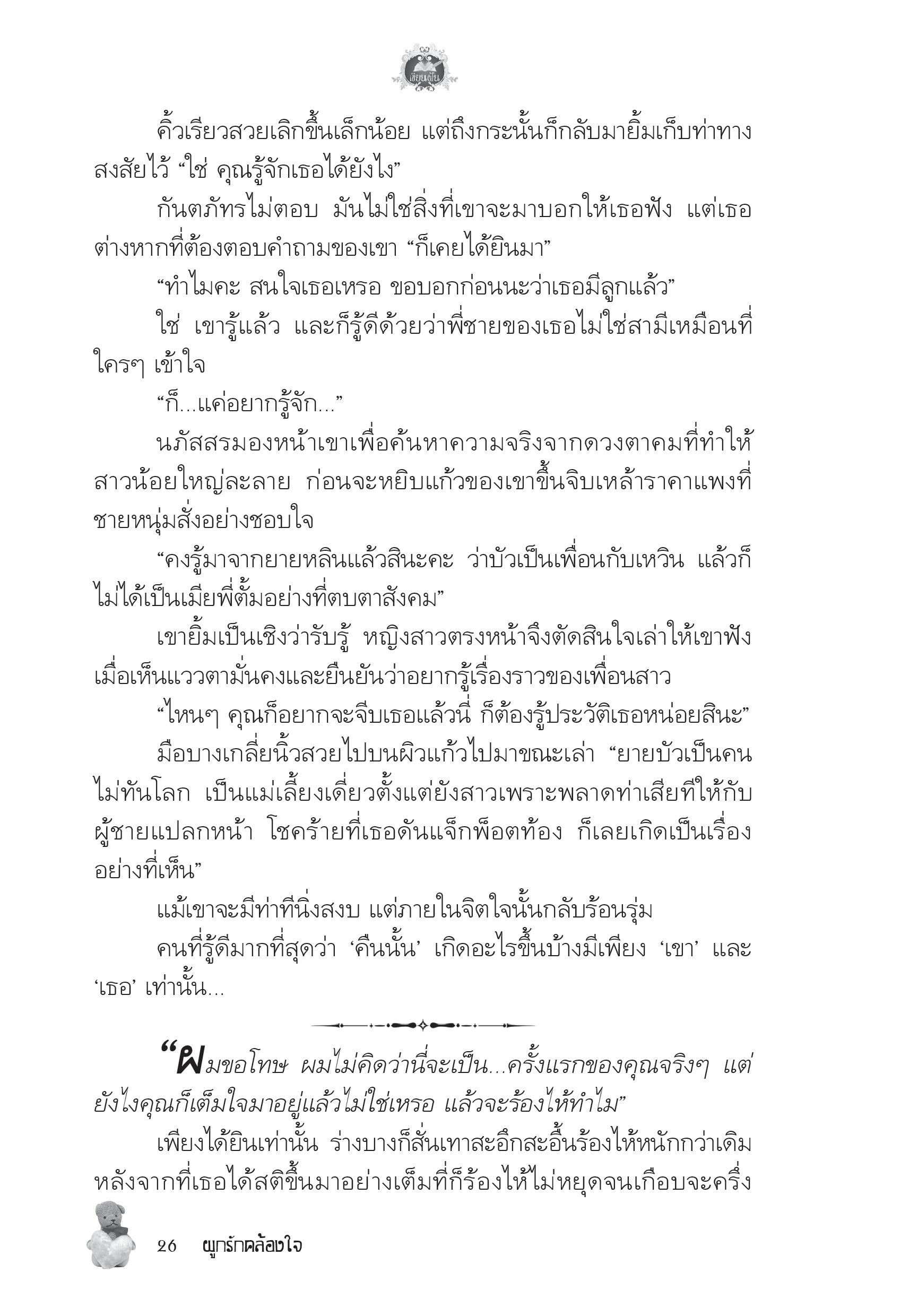 เขียนฝัน

คิ้วเรียวสวยเลิกขึ้นเล็กน้อย แต่ถึงกระนั้นก็กลับมายิ้มเก็บท่าทางสงสัยไว้ “ใช่ คุณรู้จักเธอได้ยังไง”

กันตภัทรไม่ตอบ มันไม่ใช่สิ่งที่เขาจะมาบอกให้เธอฟัง แต่เธอต่างหากที่ต้องตอบคำถามของเขา “ก็เคยได้ยินมา”

“ทำไมคะ สนใจเธอเหรอ ขอบอกก่อนนะว่าเธอมีลูกแล้ว”

ใช่ เขารู้แล้ว และก็รู้ดีด้วยว่าพี่ชายของเธอไม่ใช่สามีเหมือนที่ใครๆ เข้าใจ

“ก็...แค่อยากรู้จัก...”

นภัสสรมองหน้าเขาเพื่อค้นหาความจริงจากดวงตาคมที่ทำให้สาวน้อยใหญ่ละลาย ก่อนจะหยิบแก้วของเขาขึ้นจิบเหล้าราคาแพงที่ชายหนุ่มสั่งอย่างชอบใจ

“คงรู้มาจากยายหลินแล้วสินะคะ ว่าบัวเป็นเพื่อนกับเหวิน แล้วก็ไม่ได้เป็นเมียพี่ตั้มอย่างที่ตบตาสังคม”

เขายิ้มเป็นเชิงว่ารับรู้ หญิงสาวตรงหน้าจึงตัดสินใจเล่าให้เขาฟังเมื่อเห็นแววตามั่นคงและยืนยันว่าอยากรู้เรื่องราวของเพื่อนสาว

“ไหนๆ คุณก็อยากจะจีบเธอแล้วนี่ ก็ต้องรู้ประวัติเธอหน่อยสินะ”

มือบางเกลี่ยนิ้วสวยไปบนผิวแก้วไปมาขณะเล่า “ยายบัวเป็นคนไม่ทันโลก เป็นแม่เลี้ยงเดี่ยวตั้งแต่ยังสาวเพราะพลาดท่าเสียทีให้กับผู้ชายแปลกหน้า โชคร้ายที่เธอดันแจ็กพ็อตท้อง ก็เลยเกิดเป็นเรื่องอย่างที่เห็น”

แม้เขาจะมีท่าทีนิ่งสงบ แต่ภายในจิตใจนั้นกลับร้อนรุ่ม

คนที่รู้ดีมากที่สุดว่า ‘คืนนั้น’ เกิดอะไรขึ้นบ้างมีเพียง ‘เขา’ และ ‘เธอ’ เท่านั้น...

“ผมขอโทษ ผมไม่คิดว่านี่จะเป็น...ครั้งแรกของคุณจริงๆ แต่ยังไงคุณก็เต็มใจมาอยู่แล้วไม่ใช่เหรอ แล้วจะร้องไห้ทำไม”

เพียงได้ยินเท่านั้น ร่างบางก็สั่นเทาสะอึกสะอื้นร้องไห้หนักกว่าเดิม หลังจากที่เธอได้สติขึ้นมาอย่างเต็มที่ก็ร้องไห้ไม่หยุดจนเกือบจะครึ่ง

26 ผูกรักคล้องใจ